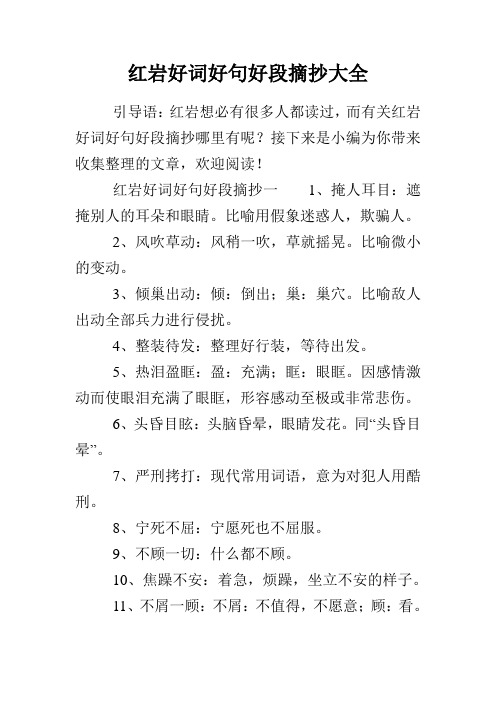 红岩好词好句好段摘抄大全

引导语：红岩想必有很多人都读过，而有关红岩好词好句好段摘抄哪里有呢？接下来是小编为你带来收集整理的文章，欢迎阅读！

红岩好词好句好段摘抄一　　1、掩人耳目：遮掩别人的耳朵和眼睛。比喻用假象迷惑人，欺骗人。

2、风吹草动：风稍一吹，草就摇晃。比喻微小的变动。

3、倾巢出动：倾：倒出；巢：巢穴。比喻敌人出动全部兵力进行侵扰。

4、整装待发：整理好行装，等待出发。

5、热泪盈眶：盈：充满；眶：眼眶。因感情激动而使眼泪充满了眼眶，形容感动至极或非常悲伤。

6、头昏目眩：头脑昏晕，眼睛发花。同“头昏目晕”。

7、严刑拷打：现代常用词语，意为对犯人用酷刑。

8、宁死不屈：宁愿死也不屈服。

9、不顾一切：什么都不顾。

10、焦躁不安：着急，烦躁，坐立不安的样子。

11、不屑一顾：不屑：不值得，不愿意；顾：看。